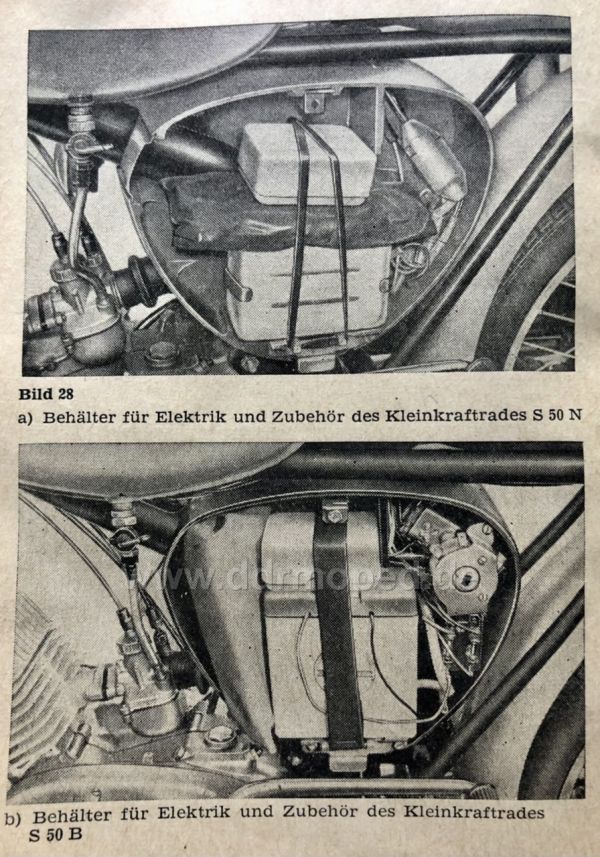 Bild 28
a) Behälter für Elektrik und Zubehör des Kleinkraftrades S 50 N

www.ddrmoped.de

b) Behälter für Elektrik und Zubehör des Kleinkraftrades S 50 B